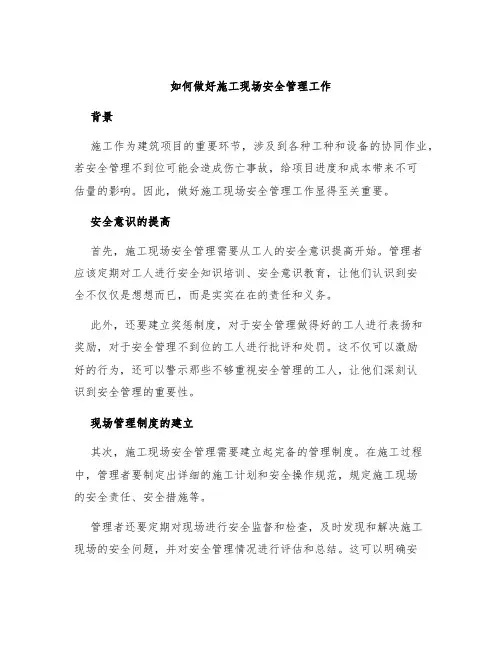 如何做好施工现场安全管理工作

背景

施工作为建筑项目的重要环节，涉及到各种工种和设备的协同作业，若安全管理不到位可能会造成伤亡事故，给项目进度和成本带来不可估量的影响。因此，做好施工现场安全管理工作显得至关重要。

安全意识的提高

首先，施工现场安全管理需要从工人的安全意识提高开始。管理者应该定期对工人进行安全知识培训、安全意识教育，让他们认识到安全不仅仅是想想而已，而是实实在在的责任和义务。

此外，还要建立奖惩制度，对于安全管理做得好的工人进行表扬和奖励，对于安全管理不到位的工人进行批评和处罚。这不仅可以激励好的行为，还可以警示那些不够重视安全管理的工人，让他们深刻认识到安全管理的重要性。

现场管理制度的建立

其次，施工现场安全管理需要建立起完备的管理制度。在施工过程中，管理者要制定出详细的施工计划和安全操作规范，规定施工现场的安全责任、安全措施等。

管理者还要定期对现场进行安全监督和检查，及时发现和解决施工现场的安全问题，并对安全管理情况进行评估和总结。这可以明确安